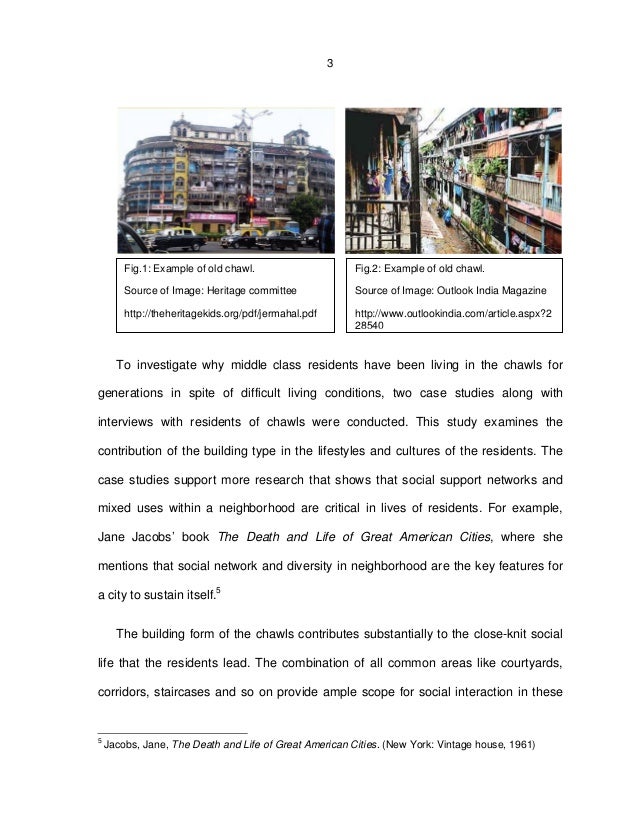 3

Fig.1: Example of old chawl.

Source of Image: Heritage committee

http://theheritagekids.org/pdf/jermahal.pdf

Fig.2: Example of old chawl.

Source of Image: Outlook India Magazine

http://www.outlookindia.com/article.aspx?228540

To investigate why middle class residents have been living in the chawls for generations in spite of difficult living conditions, two case studies along with interviews with residents of chawls were conducted. This study examines the contribution of the building type in the lifestyles and cultures of the residents. The case studies support more research that shows that social support networks and mixed uses within a neighborhood are critical in lives of residents. For example, Jane Jacobs' book The Death and Life of Great American Cities, where she mentions that social network and diversity in neighborhood are the key features for a city to sustain itself.$^5$

The building form of the chawls contributes substantially to the close-knit social life that the residents lead. The combination of all common areas like courtyards, corridors, staircases and so on provide ample scope for social interaction in these

$^5$ Jacobs, Jane, The Death and Life of Great American Cities. (New York: Vintage house, 1961)